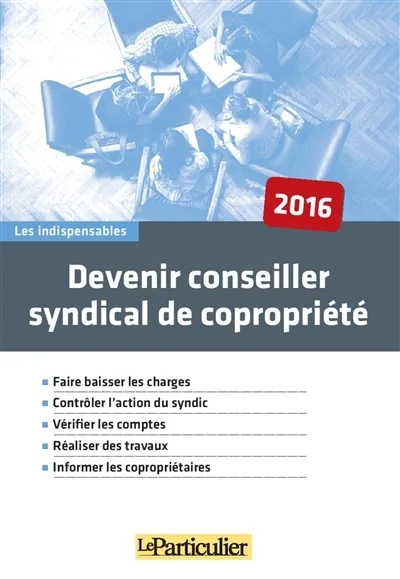 2016

Les indispensables

Devenir conseiller syndical de copropriété

Faire baisser les charges
Contrôler l'action du syndic
Vérifier les comptes
Réaliser des travaux
Informer les copropriétaires

LeParticulier